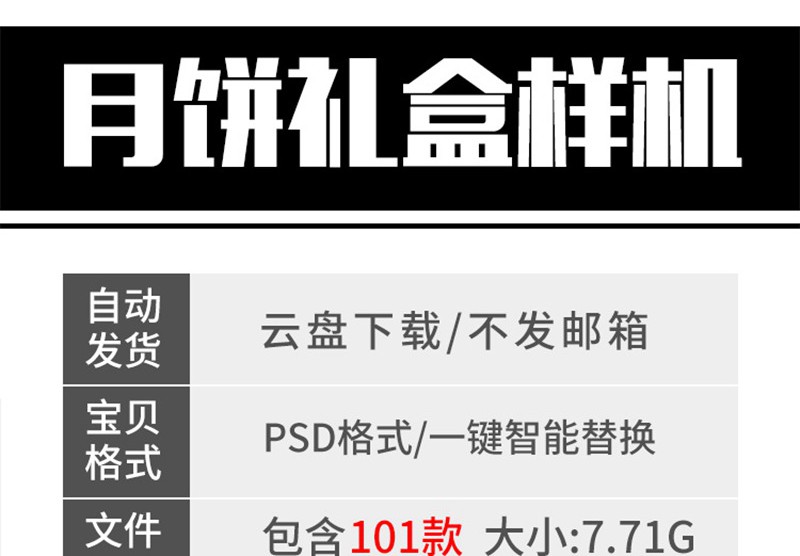 月饼礼盒样机

| 自动发货 | 云盘下载/不发邮箱 |
|---|---|
| 宝贝格式 | PSD格式/一键智能替换 |
| 文件 | 包含101款 大小:7.71G |